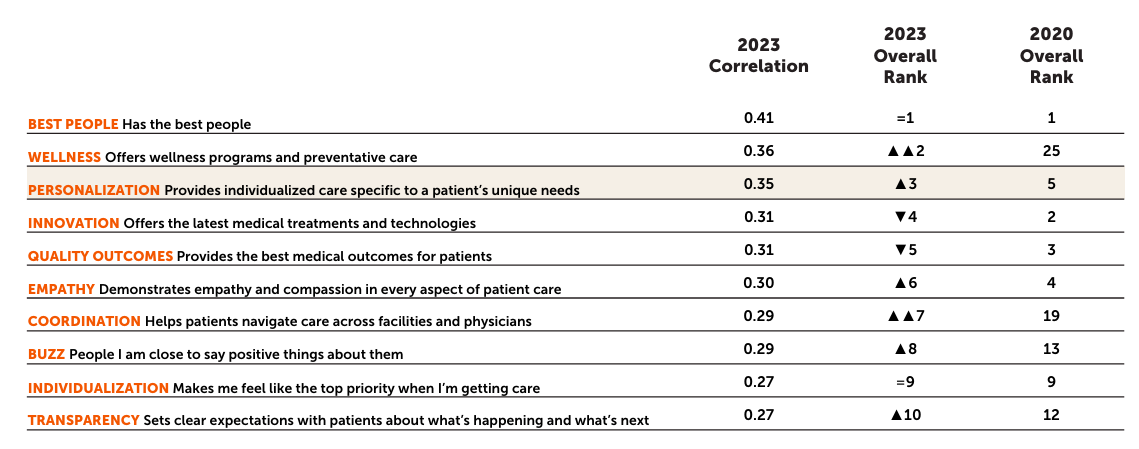 |  | 2023 Correlation | 2023 Overall Rank | 2020 Overall Rank |
|---|---|---|---|
| BEST PEOPLE Has the best people | 0.41 | =1 | 1 |
| WELLNESS Offers wellness programs and preventative care | 0.36 | ▲▲2 | 25 |
| PERSONALIZATION Provides individualized care specific to a patient's unique needs | 0.35 | ▲3 | 5 |
| INNOVATION Offers the latest medical treatments and technologies | 0.31 | ▼4 | 2 |
| QUALITY OUTCOMES Provides the best medical outcomes for patients | 0.31 | ▼5 | 3 |
| EMPATHY Demonstrates empathy and compassion in every aspect of patient care | 0.30 | ▲6 | 4 |
| COORDINATION Helps patients navigate care across facilities and physicians | 0.29 | ▲▲7 | 19 |
| BUZZ People I am close to say positive things about them | 0.29 | ▲8 | 13 |
| INDIVIDUALIZATION Makes me feel like the top priority when I'm getting care | 0.27 | =9 | 9 |
| TRANSPARENCY Sets clear expectations with patients about what's happening and what's next | 0.27 | ▲10 | 12 |